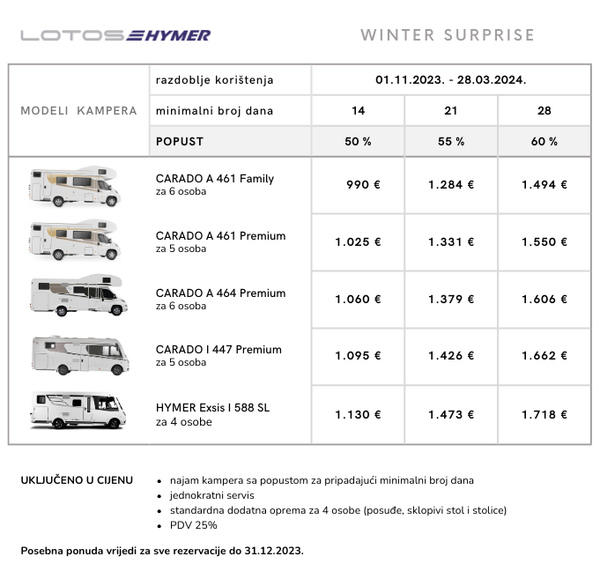 LOTOS HYMER

WINTER SURPRISE

| MODELI KAMPERA | razdoblje korištenja | 01.11.2023. - 28.03.2024. | | |
|---|---|---|---|---|
| | minimalni broj dana | 14 | 21 | 28 |
| | POPUST | 50 % | 55 % | 60 % |
| | CARADO A 461 Family za 6 osoba | 990 € | 1.284 € | 1.494 € |
| | CARADO A 461 Premium za 5 osoba | 1.025 € | 1.331 € | 1.550 € |
| | CARADO A 464 Premium za 6 osoba | 1.060 € | 1.379 € | 1.606 € |
| | CARADO I 447 Premium za 5 osoba | 1.095 € | 1.426 € | 1.662 € |
| | HYMER Exsis I 588 SL za 4 osobe | 1.130 € | 1.473 € | 1.718 € |

UKLJUČENO U CIJENU
- najam kampera sa popustom za pripadajući minimalni broj dana
- jednokratni servis
- standardna dodatna oprema za 4 osobe (posuđe, sklopivi stol i stolice)
- PDV 25%

Posebna ponuda vrijedi za sve rezervacije do 31.12.2023.